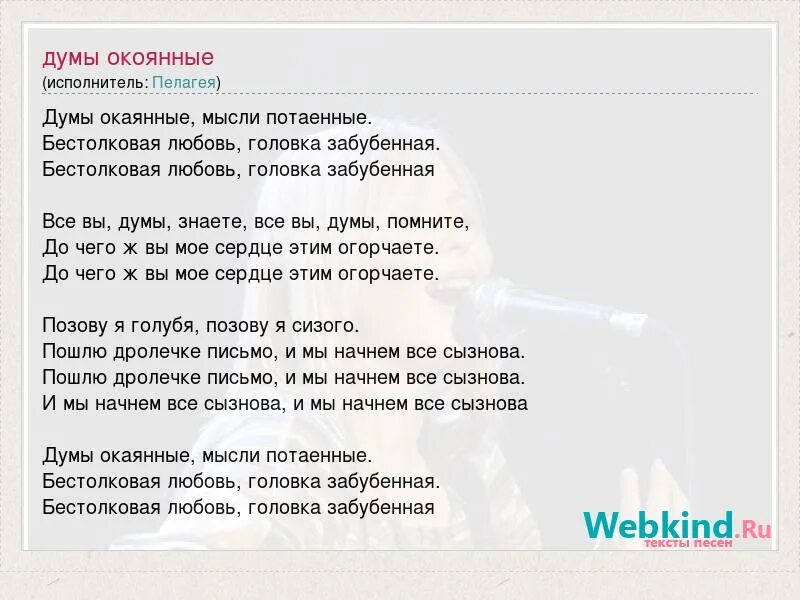 думы окоянные
(исполнитель: Пелагея)

Думы окаянные, мысли потаенные.
Бестолковая любовь, головка забубенная.
Бестолковая любовь, головка забубенная

Все вы, думы, знаете, все вы, думы, помните,
До чего ж вы мое сердце этим огорчаете.
До чего ж вы мое сердце этим огорчаете.

Позову я голубя, позову я сизого.
Пошлю дролечке письмо, и мы начнем все сызнова.
Пошлю дролечке письмо, и мы начнем все сызнова.
И мы начнем все сызнова, и мы начнем все сызнова

Думы окаянные, мысли потаенные.
Бестолковая любовь, головка забубенная.
Бестолковая любовь, головка забубенная

Webkind.Ru
тексты песен